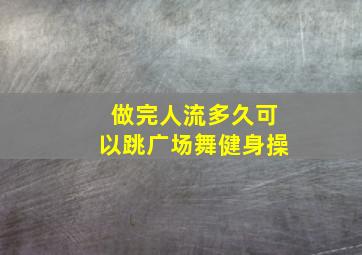 做完人流多久可以跳广场舞健身操